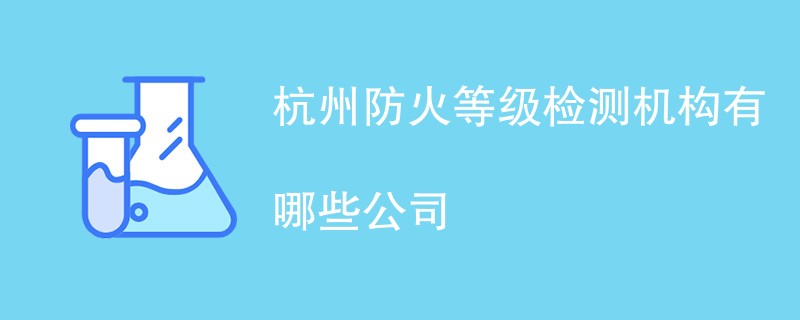 杭州防火等级检测机构有哪些公司